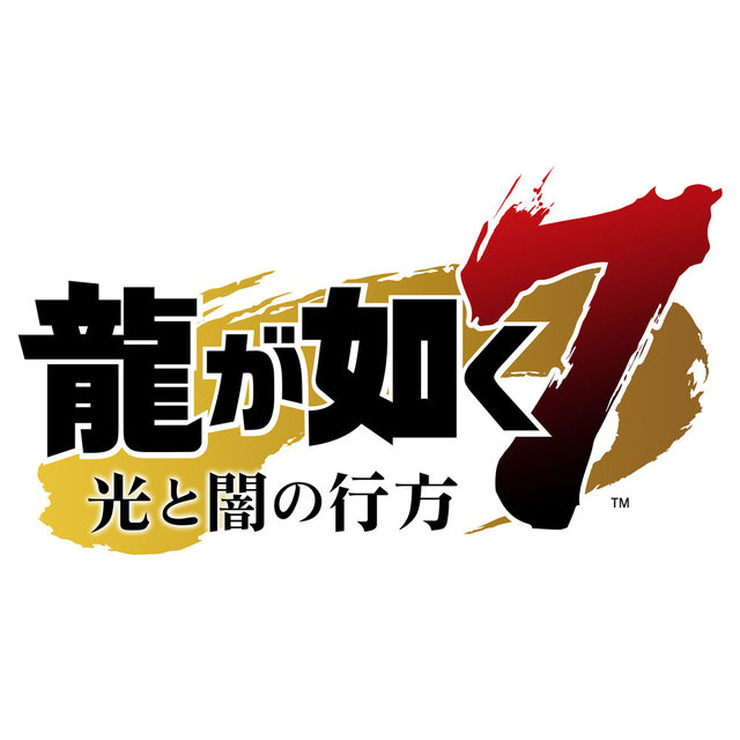 龍が如く7
光と闇の行方
™